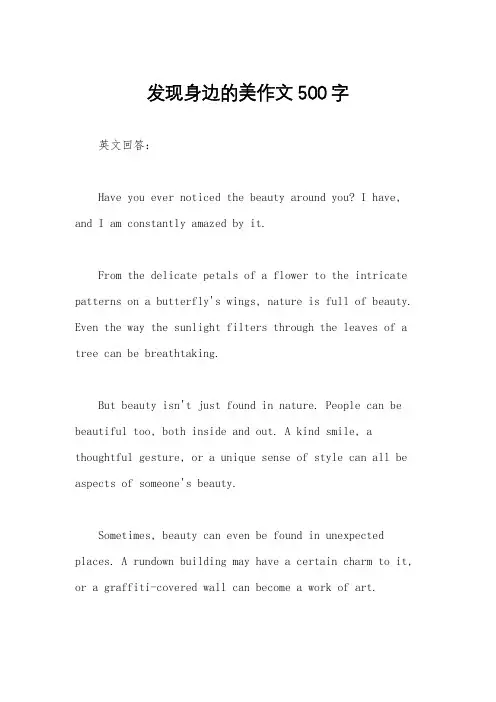 发现身边的美作文500字

英文回答：

Have you ever noticed the beauty around you? I have, and I am constantly amazed by it.

From the delicate petals of a flower to the intricate patterns on a butterfly's wings, nature is full of beauty. Even the way the sunlight filters through the leaves of a tree can be breathtaking.

But beauty isn't just found in nature. People can be beautiful too, both inside and out. A kind smile, a thoughtful gesture, or a unique sense of style can all be aspects of someone's beauty.

Sometimes, beauty can even be found in unexpected places. A rundown building may have a certain charm to it, or a graffiti-covered wall can become a work of art.